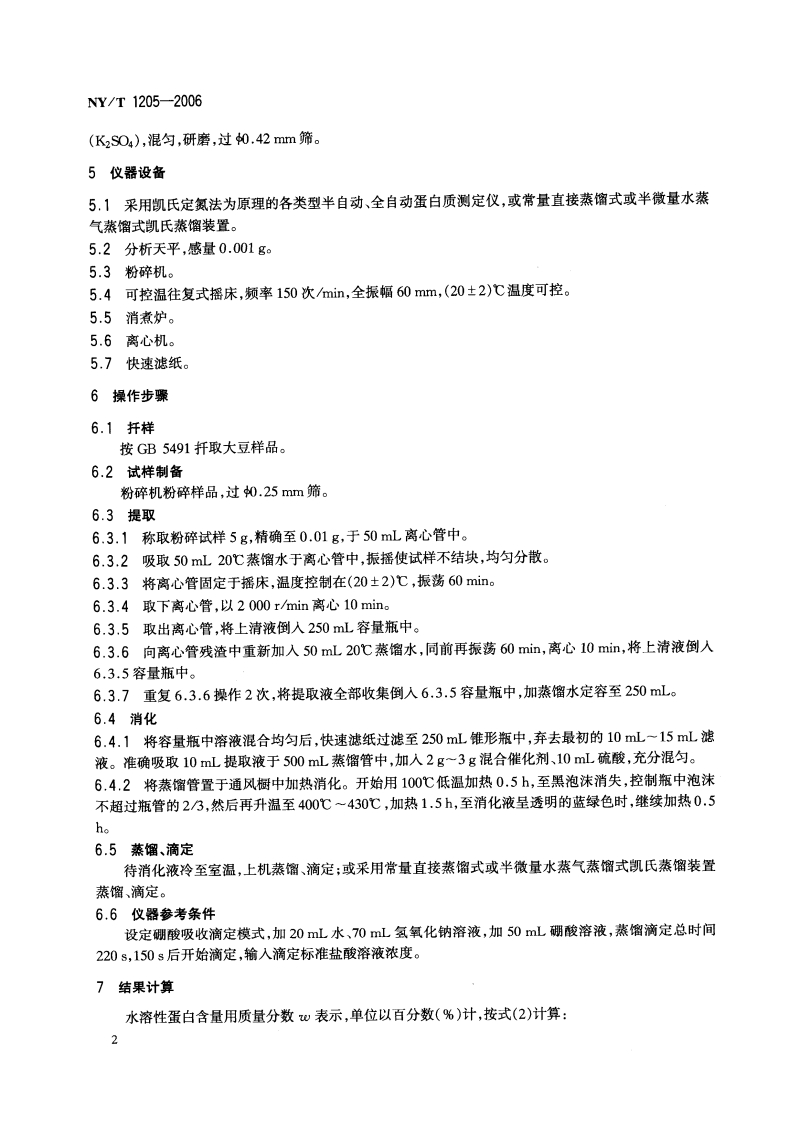 NY/T 1205—2006

($K_2SO_4$),混匀,研磨,过 $\phi$0.42 mm 筛。

5 仪器设备

5.1 采用凯氏定氮法为原理的各类型半自动、全自动蛋白质测定仪,或常量直接蒸馏式或半微量水蒸气蒸馏式凯氏蒸馏装置。

5.2 分析天平,感量 0.001 g。

5.3 粉碎机。

5.4 可控温往复式摇床,频率 150 次/min,全振幅 60 mm,(20±2)℃温度可控。

5.5 消煮炉。

5.6 离心机。

5.7 快速滤纸。

6 操作步骤

6.1 扦样

按 GB 5491 扦取大豆样品。

6.2 试样制备

粉碎机粉碎样品,过 $\phi$0.25 mm 筛。

6.3 提取

6.3.1 称取粉碎试样 5 g,精确至 0.01 g,于 50 mL 离心管中。

6.3.2 吸取 50 mL 20℃蒸馏水于离心管中,振摇使试样不结块,均匀分散。

6.3.3 将离心管固定于摇床,温度控制在(20±2)℃,振荡 60 min。

6.3.4 取下离心管,以 2 000 r/min 离心 10 min。

6.3.5 取出离心管,将上清液倒入 250 mL 容量瓶中。

6.3.6 向离心管残渣中重新加入 50 mL 20℃蒸馏水,同前再振荡 60 min,离心 10 min,将上清液倒入 6.3.5 容量瓶中。

6.3.7 重复 6.3.6 操作 2 次,将提取液全部收集倒入 6.3.5 容量瓶中,加蒸馏水定容至 250 mL。

6.4 消化

6.4.1 将容量瓶中溶液混合均匀后,快速滤纸过滤至 250 mL 锥形瓶中,弃去最初的 10 mL~15 mL 滤液。准确吸取 10 mL 提取液于 500 mL 蒸馏管中,加入 2 g~3 g 混合催化剂、10 mL 硫酸,充分混匀。

6.4.2 将蒸馏管置于通风橱中加热消化。开始用 100℃低温加热 0.5 h,至黑泡沫消失,控制瓶中泡沫不超过瓶管的 2/3,然后再升温至 400℃~430℃,加热 1.5 h,至消化液呈透明的蓝绿色时,继续加热 0.5 h。

6.5 蒸馏、滴定

待消化液冷至室温,上机蒸馏、滴定;或采用常量直接蒸馏式或半微量水蒸气蒸馏式凯氏蒸馏装置蒸馏、滴定。

6.6 仪器参考条件

设定硼酸吸收滴定模式,加 20 mL 水、70 mL 氢氧化钠溶液,加 50 mL 硼酸溶液,蒸馏滴定总时间 220 s,150 s 后开始滴定,输入滴定标准盐酸溶液浓度。

7 结果计算

水溶性蛋白含量用质量分数 $w$ 表示,单位以百分数(%)计,按式(2)计算:

2